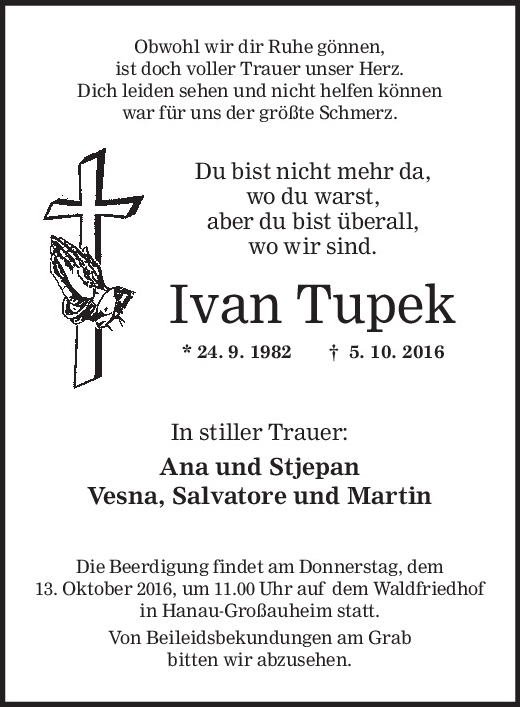 Obwohl wir dir Ruhe gönnen,
ist doch voller Trauer unser Herz.
Dich leiden sehen und nicht helfen können
war für uns der größte Schmerz.

Du bist nicht mehr da,
wo du warst,
aber du bist überall,
wo wir sind.

Ivan Tupek

* 24. 9. 1982 † 5. 10. 2016

In stiller Trauer:

Ana und Stjepan
Vesna, Salvatore und Martin

Die Beerdigung findet am Donnerstag, dem 13. Oktober 2016, um 11.00 Uhr auf dem Waldfriedhof in Hanau-Großauheim statt.

Von Beileidsbekundungen am Grab bitten wir abzusehen.